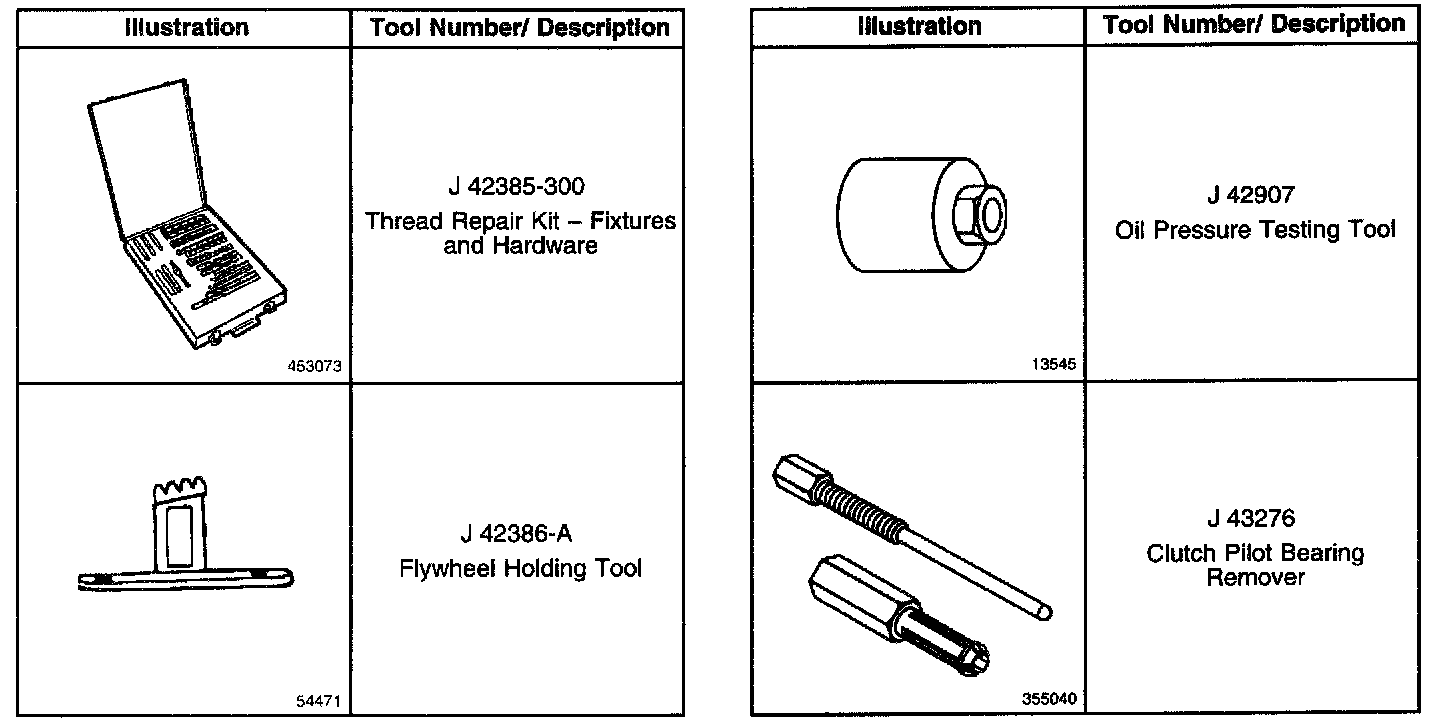 | Illustration | Tool Number/ Description |
|---|---|
| 453073 | J 42385-300 Thread Repair Kit – Fixtures and Hardware |
| 54471 | J 42386-A Flywheel Holding Tool |

| Illustration | Tool Number/ Description |
|---|---|
| 13545 | J 42907 Oil Pressure Testing Tool |
| 355040 | J 43276 Clutch Pilot Bearing Remover |